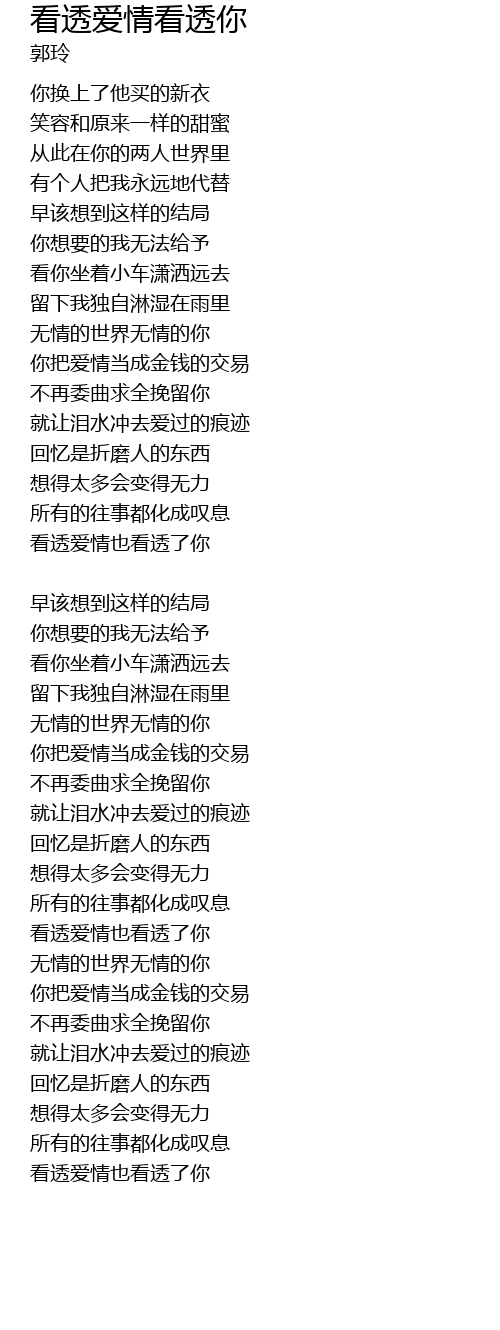 看透爱情看透你
郭玲

你换上了他买的新衣
笑容和原来一样的甜蜜
从此在你的两人世界里
有个人把我永远地代替
早该想到这样的结局
你想要的我无法给予
看你坐着小车潇洒远去
留下我独自淋湿在雨里
无情的世界无情的你
你把爱情当成金钱的交易
不再委曲求全挽留你
就让泪水冲去爱过的痕迹
回忆是折磨人的东西
想得太多会变得无力
所有的往事都化成叹息
看透爱情也看透了你

早该想到这样的结局
你想要的我无法给予
看你坐着小车潇洒远去
留下我独自淋湿在雨里
无情的世界无情的你
你把爱情当成金钱的交易
不再委曲求全挽留你
就让泪水冲去爱过的痕迹
回忆是折磨人的东西
想得太多会变得无力
所有的往事都化成叹息
看透爱情也看透了你
无情的世界无情的你
你把爱情当成金钱的交易
不再委曲求全挽留你
就让泪水冲去爱过的痕迹
回忆是折磨人的东西
想得太多会变得无力
所有的往事都化成叹息
看透爱情也看透了你